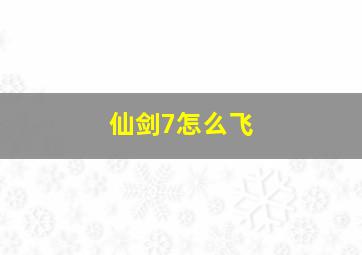 仙剑7怎么飞